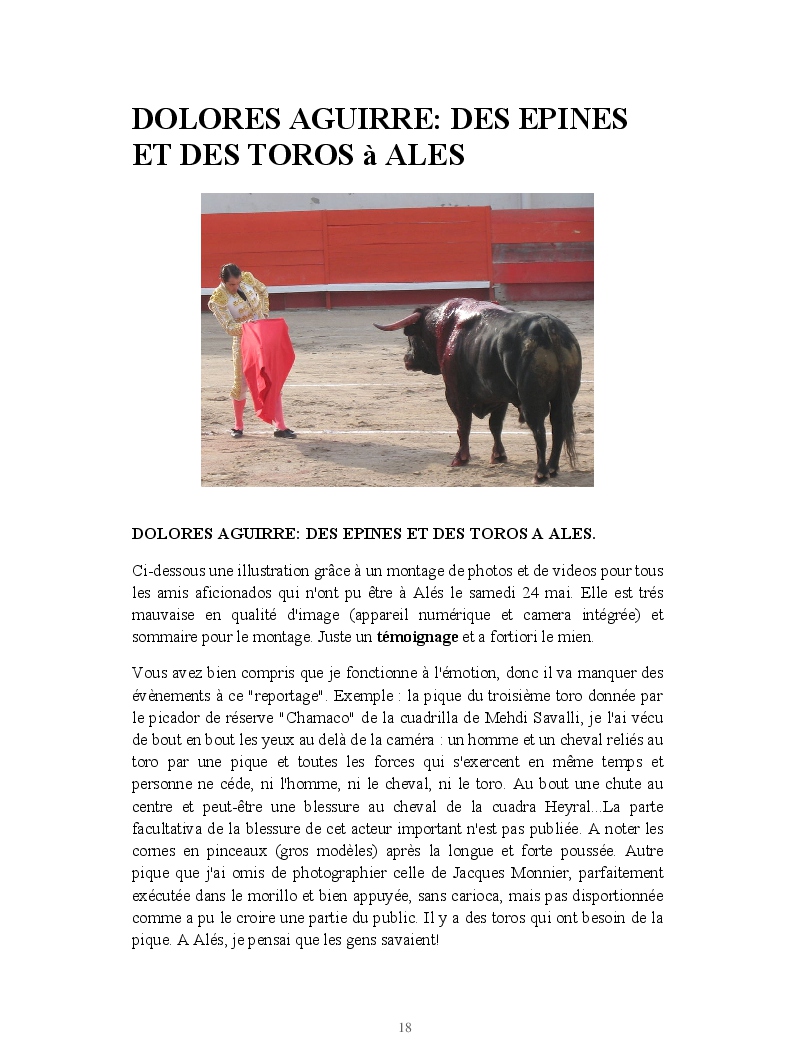 DOLORES AGUIRRE: DES EPINES ET DES TOROS à ALES

DOLORES AGUIRRE: DES EPINES ET DES TOROS A ALES.

Ci-dessous une illustration grâce à un montage de photos et de videos pour tous les amis aficionados qui n'ont pu être à Alés le samedi 24 mai. Elle est trés mauvaise en qualité d'image (appareil numérique et camera intégrée) et sommaire pour le montage. Juste un témoignage et a fortiori le mien.

Vous avez bien compris que je fonctionne à l'émotion, donc il va manquer des évènements à ce "reportage". Exemple : la pique du troisième toro donnée par le picador de réserve "Chamaco" de la cuadrilla de Mehdi Savalli, je l'ai vécu de bout en bout les yeux au delà de la caméra : un homme et un cheval reliés au toro par une pique et toutes les forces qui s'exercent en même temps et personne ne céde, ni l'homme, ni le cheval, ni le toro. Au bout une chute au centre et peut-être une blessure au cheval de la cuadra Heyral...La parte facultativa de la blessure de cet acteur important n'est pas publiée. A noter les cornes en pinceaux (gros modèles) après la longue et forte poussée. Autre pique que j'ai omis de photographier celle de Jacques Monnier, parfaitement exécutée dans le morillo et bien appuyée, sans carioca, mais pas disportionnée comme a pu le croire une partie du public. Il y a des toros qui ont besoin de la pique. A Alés, je pensai que les gens savaient!

18